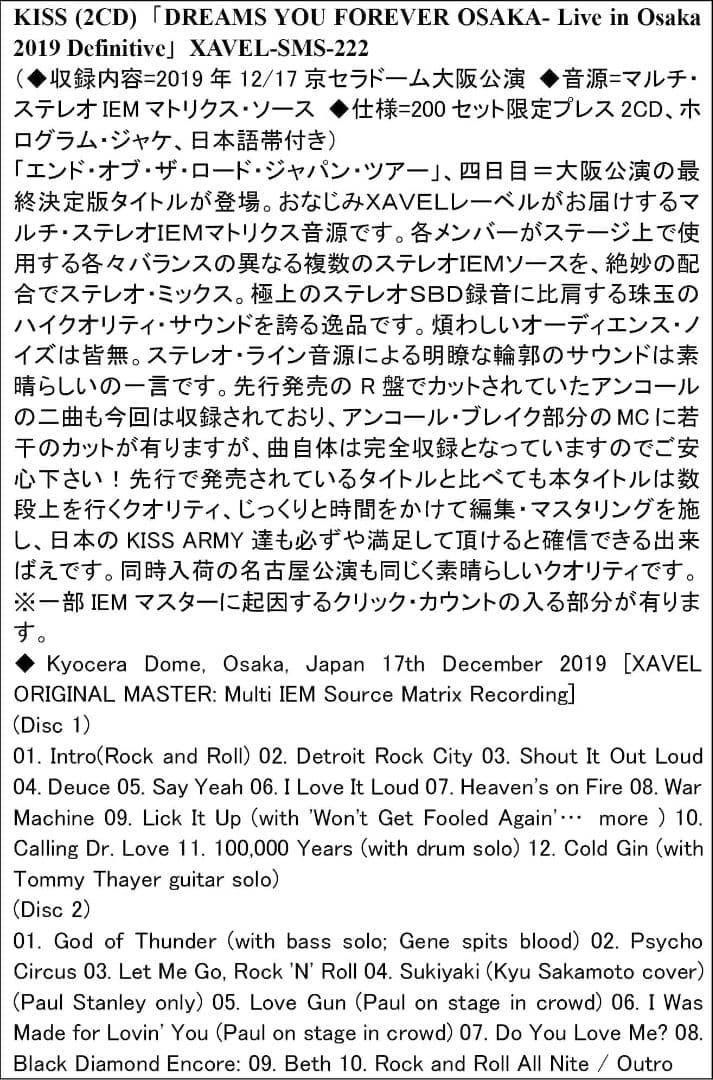 KISS (2CD)「DREAMS YOU FOREVER OSAKA- Live in Osaka 2019 Definitive」XAVEL-SMS-222
（◆収録内容=2019 年 12/17 京セラドーム大阪公演 ◆音源=マルチ・ステレオ IEM マトリクス・ソース ◆仕様=200 セット限定プレス 2CD、ホログラム・ジャケ、日本語帯付き）
「エンド・オブ・ザ・ロード・ジャパン・ツアー」、四日目＝大阪公演の最終決定版タイトルが登場。おなじみXAVELレーベルがお届けするマルチ・ステレオIEMマトリクス音源です。各メンバーがステージ上で使用する各々バランスの異なる複数のステレオIEMソースを、絶妙の配合でステレオ・ミックス。極上のステレオSBD録音に比肩する珠玉のハイクオリティ・サウンドを誇る逸品です。煩わしいオーディエンス・ノイズは皆無。ステレオ・ライン音源による明瞭な輪郭のサウンドは素晴らしいの一言です。先行発売の R 盤でカットされていたアンコールの二曲も今回は収録されており、アンコール・ブレイク部分の MC に若干のカットが有りますが、曲自体は完全収録となっていますのでご安心下さい！先行で発売されているタイトルと比べても本タイトルは数段上を行くクオリティ、じっくりと時間をかけて編集・マスタリングを施し、日本の KISS ARMY 達も必ずや満足して頂けると確信できる出来ばえです。同時入荷の名古屋公演も同じく素晴らしいクオリティです。
※一部 IEM マスターに起因するクリック・カウントの入る部分が有ります。
◆ Kyocera Dome, Osaka, Japan 17th December 2019 [XAVEL ORIGINAL MASTER: Multi IEM Source Matrix Recording]
(Disc 1)
01. Intro(Rock and Roll) 02. Detroit Rock City 03. Shout It Out Loud 04. Deuce 05. Say Yeah 06. I Love It Loud 07. Heaven's on Fire 08. War Machine 09. Lick It Up (with 'Won't Get Fooled Again'… more ) 10. Calling Dr. Love 11. 100,000 Years (with drum solo) 12. Cold Gin (with Tommy Thayer guitar solo)
(Disc 2)
01. God of Thunder (with bass solo; Gene spits blood) 02. Psycho Circus 03. Let Me Go, Rock 'N' Roll 04. Sukiyaki (Kyu Sakamoto cover) (Paul Stanley only) 05. Love Gun (Paul on stage in crowd) 06. I Was Made for Lovin' You (Paul on stage in crowd) 07. Do You Love Me? 08. Black Diamond Encore: 09. Beth 10. Rock and Roll All Nite / Outro